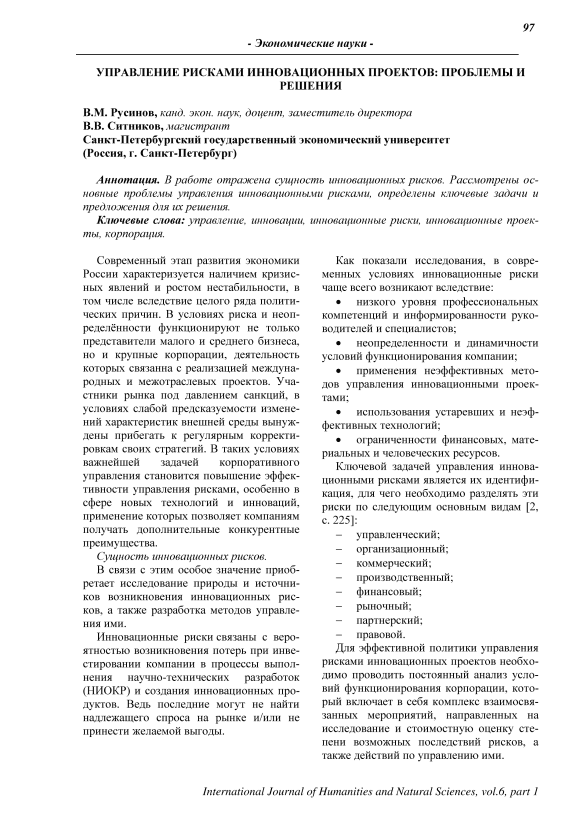 97

- Экономические науки -

УПРАВЛЕНИЕ РИСКАМИ ИННОВАЦИОННЫХ ПРОЕКТОВ: ПРОБЛЕМЫ И РЕШЕНИЯ

В.М. Русинов, канд. экон. наук, доцент, заместитель директора
В.В. Ситников, магистрант
Санкт-Петербургский государственный экономический университет
(Россия, г. Санкт-Петербург)

Аннотация. В работе отражена сущность инновационных рисков. Рассмотрены основные проблемы управления инновационными рисками, определены ключевые задачи и предложения для их решения.

Ключевые слова: управление, инновации, инновационные риски, инновационные проекты, корпорация.

Современный этап развития экономики России характеризуется наличием кризисных явлений и ростом нестабильности, в том числе вследствие целого ряда политических причин. В условиях риска и неопределённости функционируют не только представители малого и среднего бизнеса, но и крупные корпорации, деятельность которых связанна с реализацией международных и межотраслевых проектов. Участники рынка под давлением санкций, в условиях слабой предсказуемости изменений характеристик внешней среды вынуждены прибегать к регулярным корректировкам своих стратегий. В таких условиях важнейшей задачей корпоративного управления становится повышение эффективности управления рисками, особенно в сфере новых технологий и инноваций, применение которых позволяет компаниям получать дополнительные конкурентные преимущества.

Сущность инновационных рисков.

В связи с этим особое значение приобретает исследование природы и источников возникновения инновационных рисков, а также разработка методов управления ими.

Инновационные риски связаны с вероятностью возникновения потерь при инвестировании компании в процессы выполнения научно-технических разработок (НИОКР) и создания инновационных продуктов. Ведь последние могут не найти надлежащего спроса на рынке и/или не принести желаемой выгоды.

Как показали исследования, в современных условиях инновационные риски чаще всего возникают вследствие:

• низкого уровня профессиональных компетенций и информированности руководителей и специалистов;

• неопределенности и динамичности условий функционирования компании;

• применения неэффективных методов управления инновационными проектами;

• использования устаревших и неэффективных технологий;

• ограниченности финансовых, материальных и человеческих ресурсов.

Ключевой задачей управления инновационными рисками является их идентификация, для чего необходимо разделять эти риски по следующим основным видам [2, с. 225]:

– управленческий;
– организационный;
– коммерческий;
– производственный;
– финансовый;
– рыночный;
– партнерский;
– правовой.

Для эффективной политики управления рисками инновационных проектов необходимо проводить постоянный анализ условий функционирования корпорации, который включает в себя комплекс взаимосвязанных мероприятий, направленных на исследование и стоимостную оценку степени возможных последствий рисков, а также действий по управлению ими.

International Journal of Humanities and Natural Sciences, vol.6, part 1